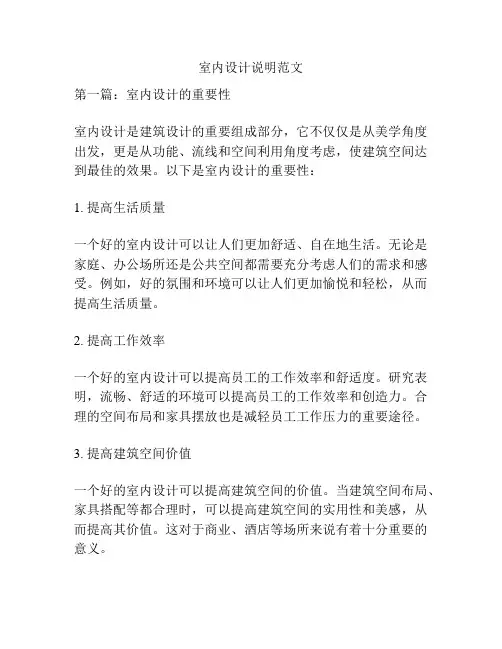 室内设计说明范文

第一篇：室内设计的重要性

室内设计是建筑设计的重要组成部分，它不仅仅是从美学角度出发，更是从功能、流线和空间利用角度考虑，使建筑空间达到最佳的效果。以下是室内设计的重要性：

1. 提高生活质量

一个好的室内设计可以让人们更加舒适、自在地生活。无论是家庭、办公场所还是公共空间都需要充分考虑人们的需求和感受。例如，好的氛围和环境可以让人们更加愉悦和轻松，从而提高生活质量。

2. 提高工作效率

一个好的室内设计可以提高员工的工作效率和舒适度。研究表明，流畅、舒适的环境可以提高员工的工作效率和创造力。合理的空间布局和家具摆放也是减轻员工工作压力的重要途径。

3. 提高建筑空间价值

一个好的室内设计可以提高建筑空间的价值。当建筑空间布局、家具搭配等都合理时，可以提高建筑空间的实用性和美感，从而提高其价值。这对于商业、酒店等场所来说有着十分重要的意义。